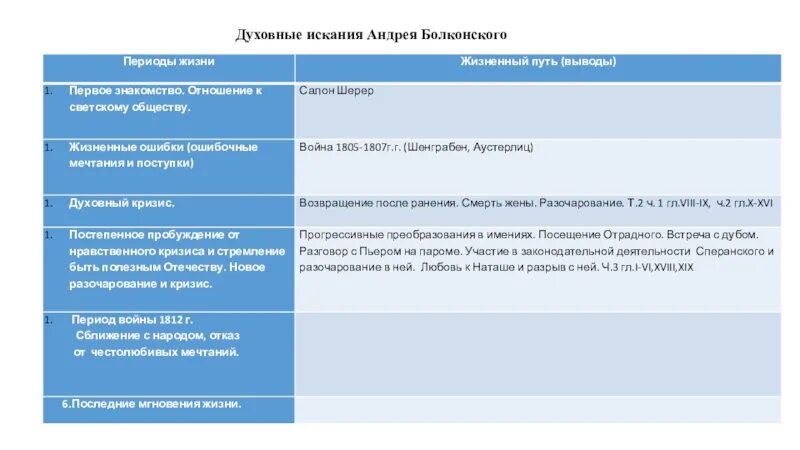 Духовные искания Андрея Болконского

| Периоды жизни | Жизненный путь (выводы) |
|---|---|
| 1. Первое знакомство. Отношение к светскому обществу. | Салон Шерер |
| 1. Жизненные ошибки (ошибочные мечтания и поступки) | Война 1805-1807г.г. (Шенграбен, Аустерлиц) |
| 1. Духовный кризис. | Возвращение после ранения. Смерть жены. Разочарование. Т.2 ч. 1 гл.VIII-IX, ч.2 гл.X-XVI |
| 1. Постепенное пробуждение от нравственного кризиса и стремление быть полезным Отечеству. Новое разочарование и кризис. | Прогрессивные преобразования в имениях. Посещение Отрадного. Встреча с дубом. Разговор с Пьером на пароме. Участие в законодательной деятельности Сперанского и разочарование в ней. Любовь к Наташе и разрыв с ней. Ч.3 гл.I-VI,XVIII,XIX |
| 1. Период войны 1812 г. Сближение с народом, отказ от честолюбивых мечтаний. | |
| 6.Последние мгновения жизни. | |